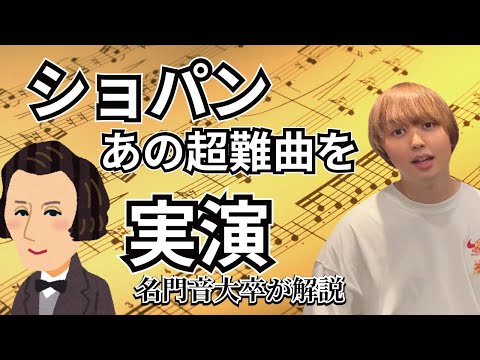 ショパン
あの超難曲を
実演
名門音大卒が解説